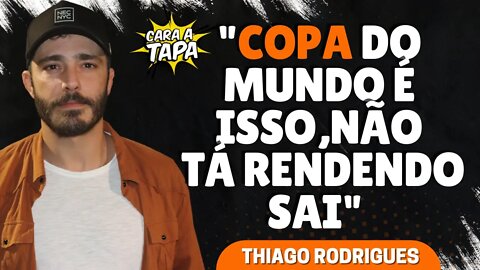 NEC NYC

CARA A TAPA

"COPA DO MUNDO É ISSO,NÃO TÁ RENDENDO SAI"

THIAGO RODRIGUES